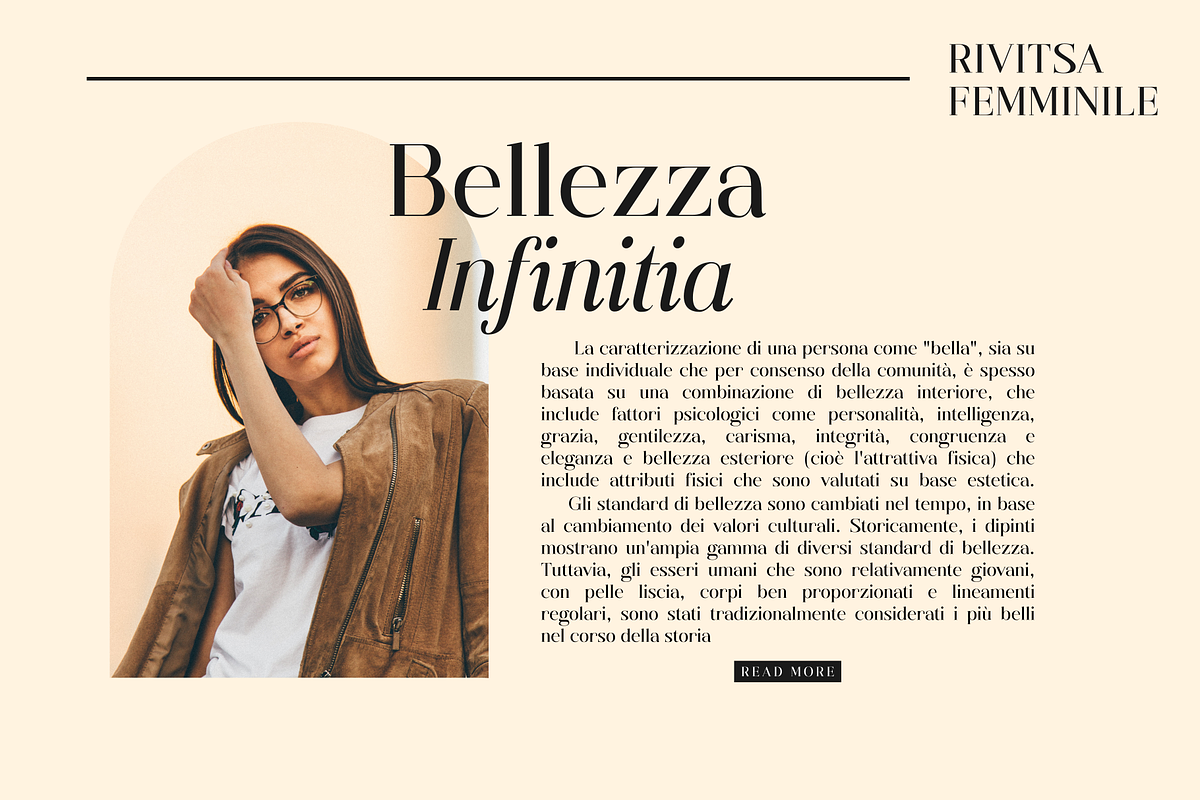 RIVITSA
FEMMINILE

Bellezza
Infinitia

La caratterizzazione di una persona come "bella", sia su base individuale che per consenso della comunità, è spesso basata su una combinazione di bellezza interiore, che include fattori psicologici come personalità, intelligenza, grazia, gentilezza, carisma, integrità, congruenza e eleganza e bellezza esteriore (cioè l'attrattiva fisica) che include attributi fisici che sono valutati su base estetica.

Gli standard di bellezza sono cambiati nel tempo, in base al cambiamento dei valori culturali. Storicamente, i dipinti mostrano un'ampia gamma di diversi standard di bellezza. Tuttavia, gli esseri umani che sono relativamente giovani, con pelle liscia, corpi ben proporzionati e lineamenti regolari, sono stati tradizionalmente considerati i più belli nel corso della storia

READ MORE